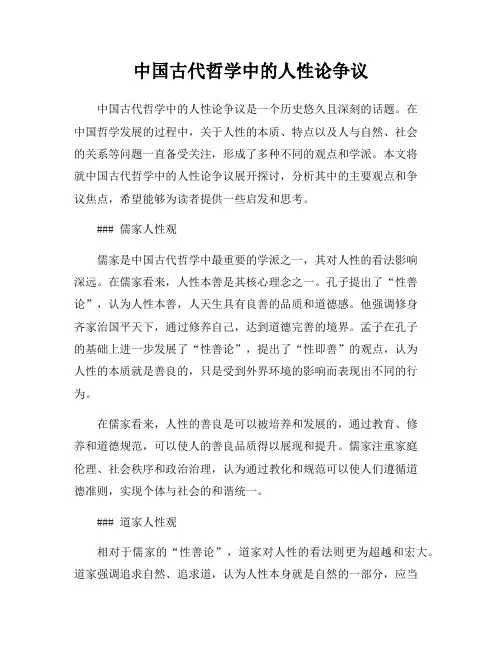 中国古代哲学中的人性论争议

中国古代哲学中的人性论争议是一个历史悠久且深刻的话题。在中国哲学发展的过程中，关于人性的本质、特点以及人与自然、社会的关系等问题一直备受关注，形成了多种不同的观点和学派。本文将就中国古代哲学中的人性论争议展开探讨，分析其中的主要观点和争议焦点，希望能够为读者提供一些启发和思考。

### 儒家人性观

儒家是中国古代哲学中最重要的学派之一，其对人性的看法影响深远。在儒家看来，人性本善是其核心理念之一。孔子提出了“性善论”，认为人性本善，人天生具有良善的品质和道德感。他强调修身齐家治国平天下，通过修养自己，达到道德完善的境界。孟子在孔子的基础上进一步发展了“性善论”，提出了“性即善”的观点，认为人性的本质就是善良的，只是受到外界环境的影响而表现出不同的行为。

在儒家看来，人性的善良是可以被培养和发展的，通过教育、修养和道德规范，可以使人的善良品质得以展现和提升。儒家注重家庭伦理、社会秩序和政治治理，认为通过教化和规范可以使人们遵循道德准则，实现个体与社会的和谐统一。

### 道家人性观

相对于儒家的“性善论”，道家对人性的看法则更为超越和宏大。道家强调追求自然、追求道，认为人性本身就是自然的一部分，应当